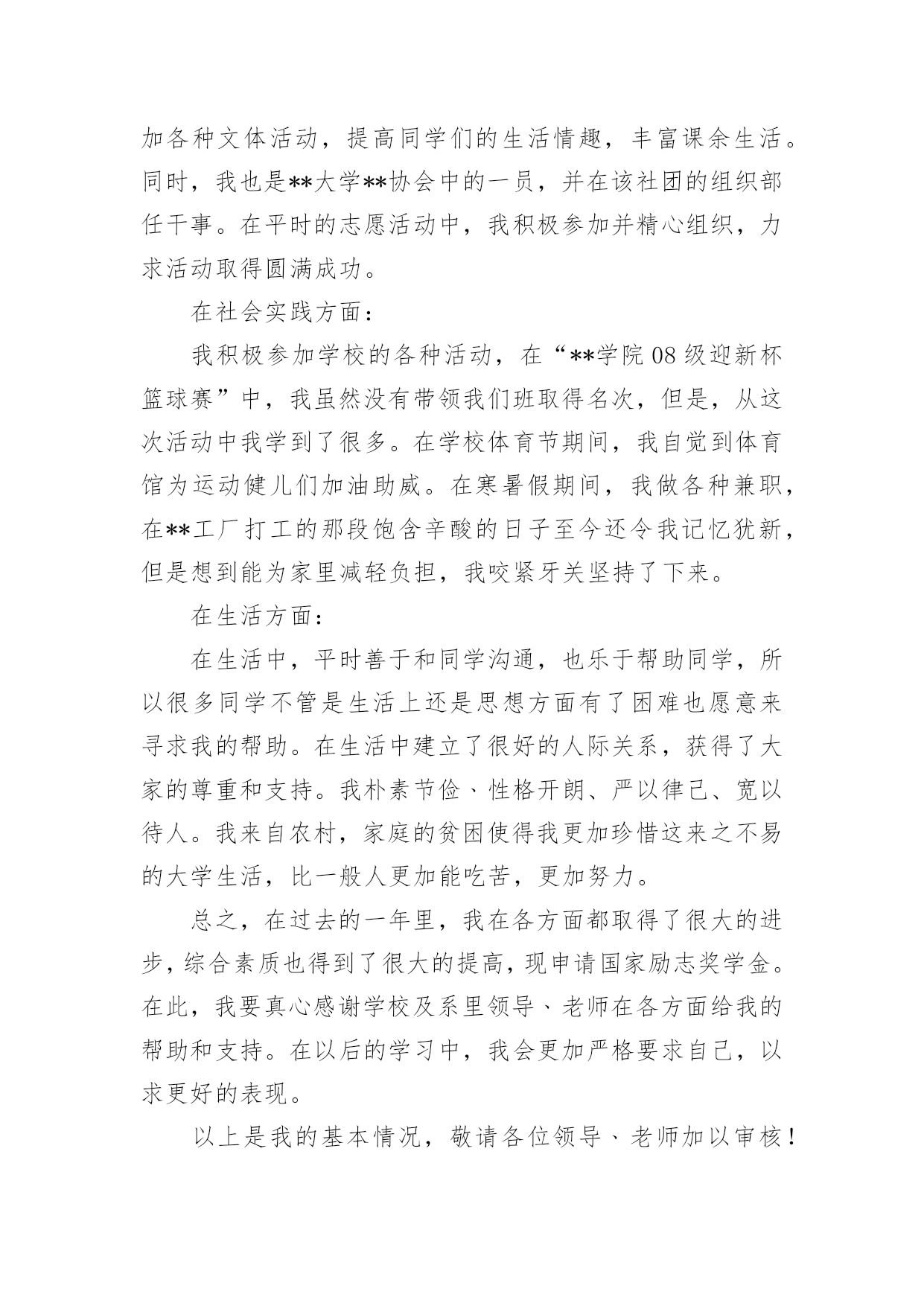 加各种文体活动，提高同学们的生活情趣，丰富课余生活。同时，我也是**大学**协会中的一员，并在该社团的组织部任干事。在平时的志愿活动中，我积极参加并精心组织，力求活动取得圆满成功。

在社会实践方面：

我积极参加学校的各种活动，在“**学院08级迎新杯篮球赛”中，我虽然没有带领我们班取得名次，但是，从这次活动中我学到了很多。在学校体育节期间，我自觉到体育馆为运动健儿们加油助威。在寒暑假期间，我做各种兼职，在**工厂打工的那段饱含辛酸的日子至今还令我记忆犹新，但是想到能为家里减轻负担，我咬紧牙关坚持了下来。

在生活方面：

在生活中，平时善于和同学沟通，也乐于帮助同学，所以很多同学不管是生活上还是思想方面有了困难也愿意来寻求我的帮助。在生活中建立了很好的人际关系，获得了大家的尊重和支持。我朴素节俭、性格开朗、严以律己、宽以待人。我来自农村，家庭的贫困使得我更加珍惜这来之不易的大学生活，比一般人更加能吃苦，更加努力。

总之，在过去的一年里，我在各方面都取得了很大的进步，综合素质也得到了很大的提高，现申请国家励志奖学金。在此，我要真心感谢学校及系里领导、老师在各方面给我的帮助和支持。在以后的学习中，我会更加严格要求自己，以求更好的表现。

以上是我的基本情况，敬请各位领导、老师加以审核！